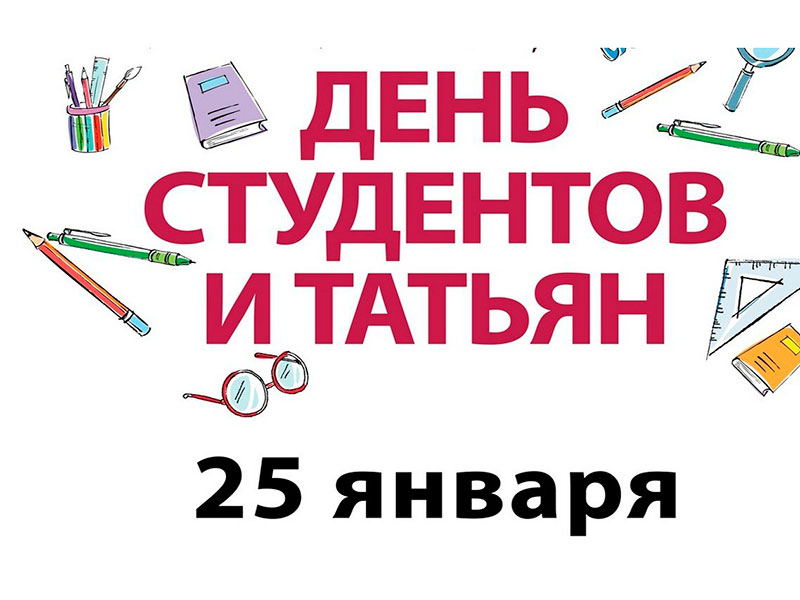 ДЕНЬ СТУДЕНТОВ И ТАТЬЯН

25 января